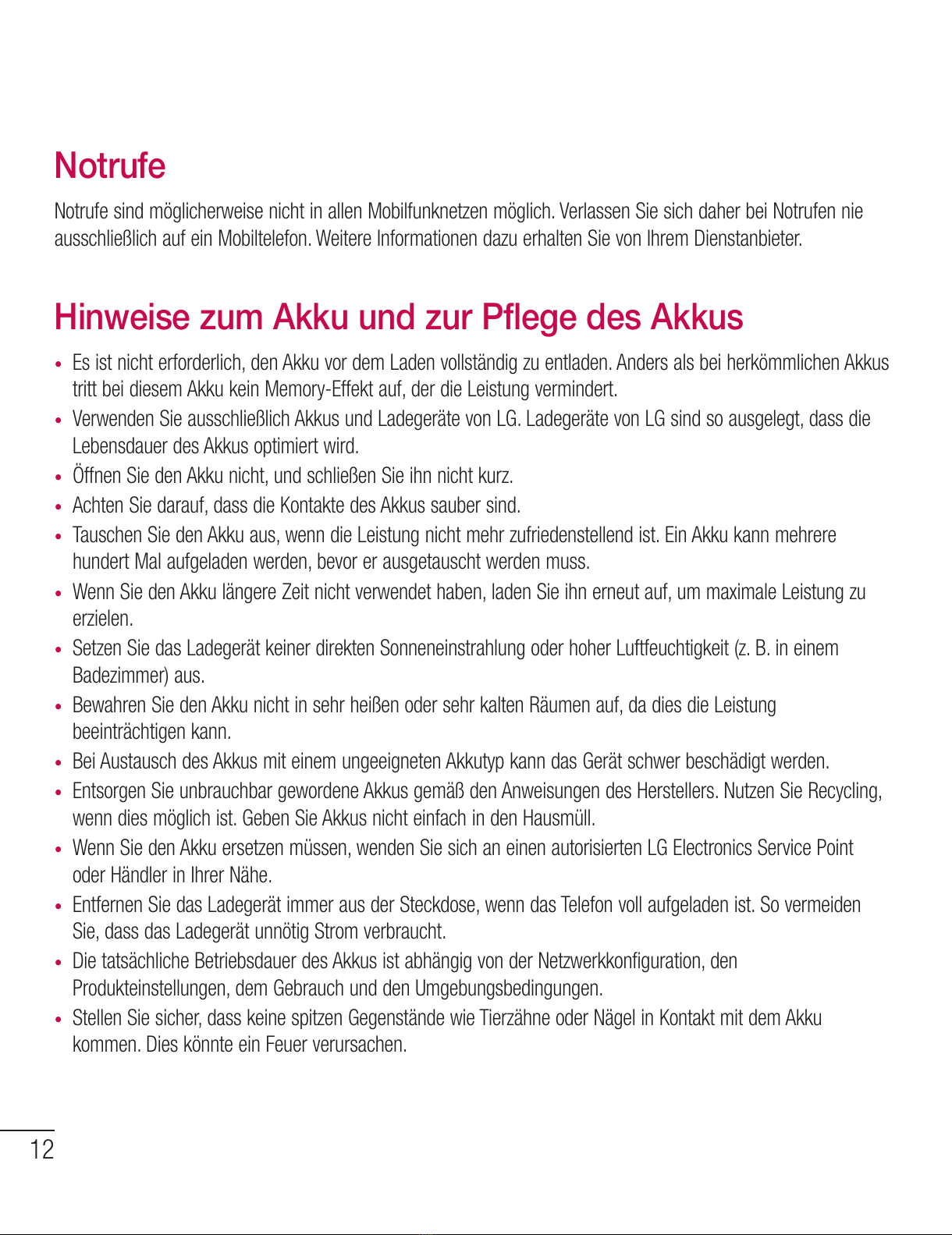 Notrufe

Notrufe sind möglicherweise nicht in allen Mobilfunknetzen möglich. Verlassen Sie sich daher bei Notrufen nie ausschließlich auf ein Mobiltelefon. Weitere Informationen dazu erhalten Sie von Ihrem Dienstanbieter.

Hinweise zum Akku und zur Pflege des Akkus

• Es ist nicht erforderlich, den Akku vor dem Laden vollständig zu entladen. Anders als bei herkömmlichen Akkus tritt bei diesem Akku kein Memory-Effekt auf, der die Leistung vermindert.
• Verwenden Sie ausschließlich Akkus und Ladegeräte von LG. Ladegeräte von LG sind so ausgelegt, dass die Lebensdauer des Akkus optimiert wird.
• Öffnen Sie den Akku nicht, und schließen Sie ihn nicht kurz.
• Achten Sie darauf, dass die Kontakte des Akkus sauber sind.
• Tauschen Sie den Akku aus, wenn die Leistung nicht mehr zufriedenstellend ist. Ein Akku kann mehrere hundert Mal aufgeladen werden, bevor er ausgetauscht werden muss.
• Wenn Sie den Akku längere Zeit nicht verwendet haben, laden Sie ihn erneut auf, um maximale Leistung zu erzielen.
• Setzen Sie das Ladegerät keiner direkten Sonneneinstrahlung oder hoher Luftfeuchtigkeit (z. B. in einem Badezimmer) aus.
• Bewahren Sie den Akku nicht in sehr heißen oder sehr kalten Räumen auf, da dies die Leistung beeinträchtigen kann.
• Bei Austausch des Akkus mit einem ungeeigneten Akkutyp kann das Gerät schwer beschädigt werden.
• Entsorgen Sie unbrauchbar gewordene Akkus gemäß den Anweisungen des Herstellers. Nutzen Sie Recycling, wenn dies möglich ist. Geben Sie Akkus nicht einfach in den Hausmüll.
• Wenn Sie den Akku ersetzen müssen, wenden Sie sich an einen autorisierten LG Electronics Service Point oder Händler in Ihrer Nähe.
• Entfernen Sie das Ladegerät immer aus der Steckdose, wenn das Telefon voll aufgeladen ist. So vermeiden Sie, dass das Ladegerät unnötig Strom verbraucht.
• Die tatsächliche Betriebsdauer des Akkus ist abhängig von der Netzwerkkonfiguration, den Produkteinstellungen, dem Gebrauch und den Umgebungsbedingungen.
• Stellen Sie sicher, dass keine spitzen Gegenstände wie Tierzähne oder Nägel in Kontakt mit dem Akku kommen. Dies könnte ein Feuer verursachen.

12